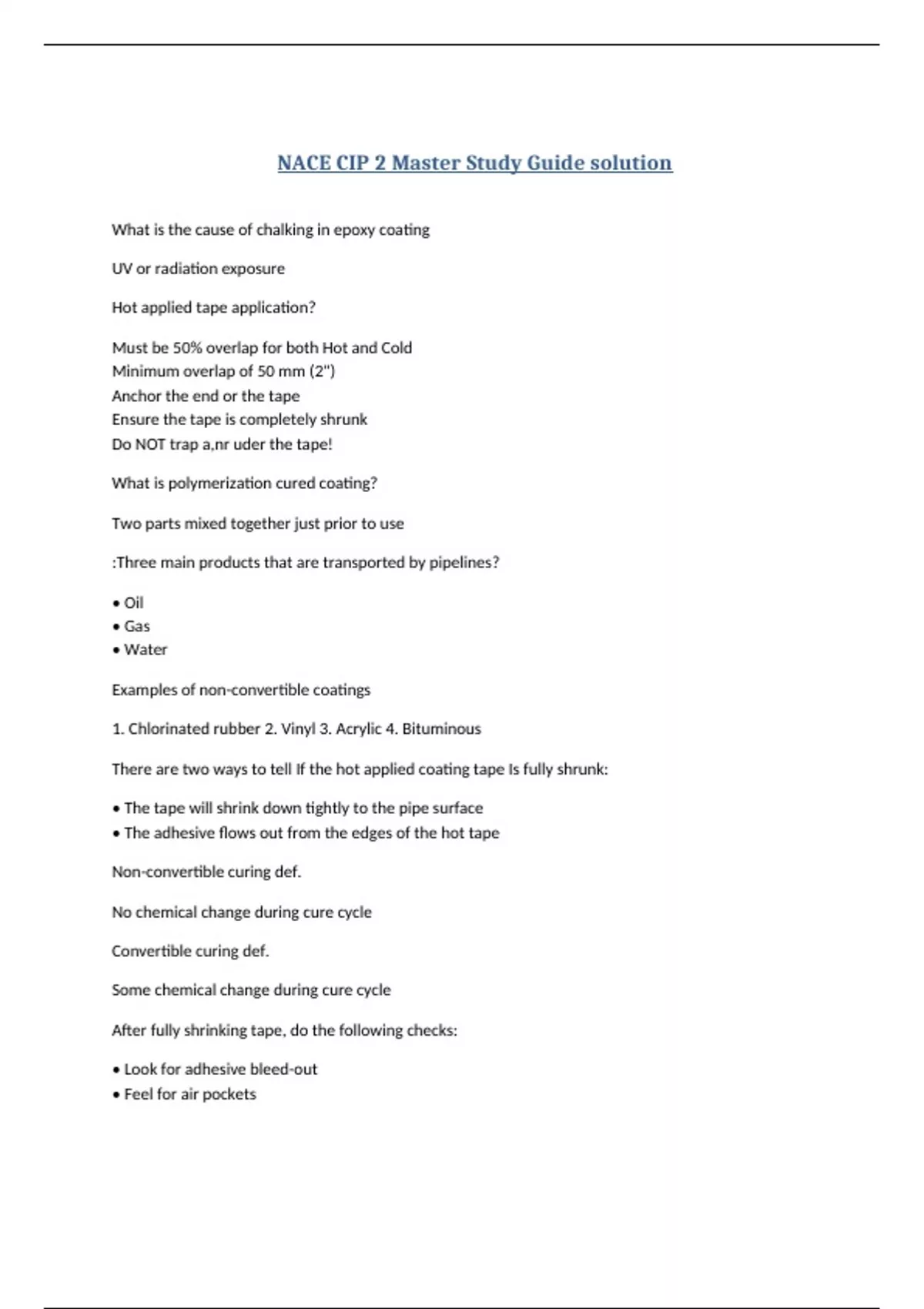 NACE CIP 2 Master Study Guide solution

What is the cause of chalking in epoxy coating

UV or radiation exposure

Hot applied tape application?

Must be 50% overlap for both Hot and Cold
Minimum overlap of 50 mm (2")
Anchor the end or the tape
Ensure the tape is completely shrunk
Do NOT trap a,nr uder the tape!

What is polymerization cured coating?

Two parts mixed together just prior to use

:Three main products that are transported by pipelines?

• Oil
• Gas
• Water

Examples of non-convertible coatings

1. Chlorinated rubber 2. Vinyl 3. Acrylic 4. Bituminous

There are two ways to tell If the hot applied coating tape Is fully shrunk:

• The tape will shrink down tightly to the pipe surface
• The adhesive flows out from the edges of the hot tape

Non-convertible curing def.

No chemical change during cure cycle

Convertible curing def.

Some chemical change during cure cycle

After fully shrinking tape, do the following checks:

• Look for adhesive bleed-out
• Feel for air pockets